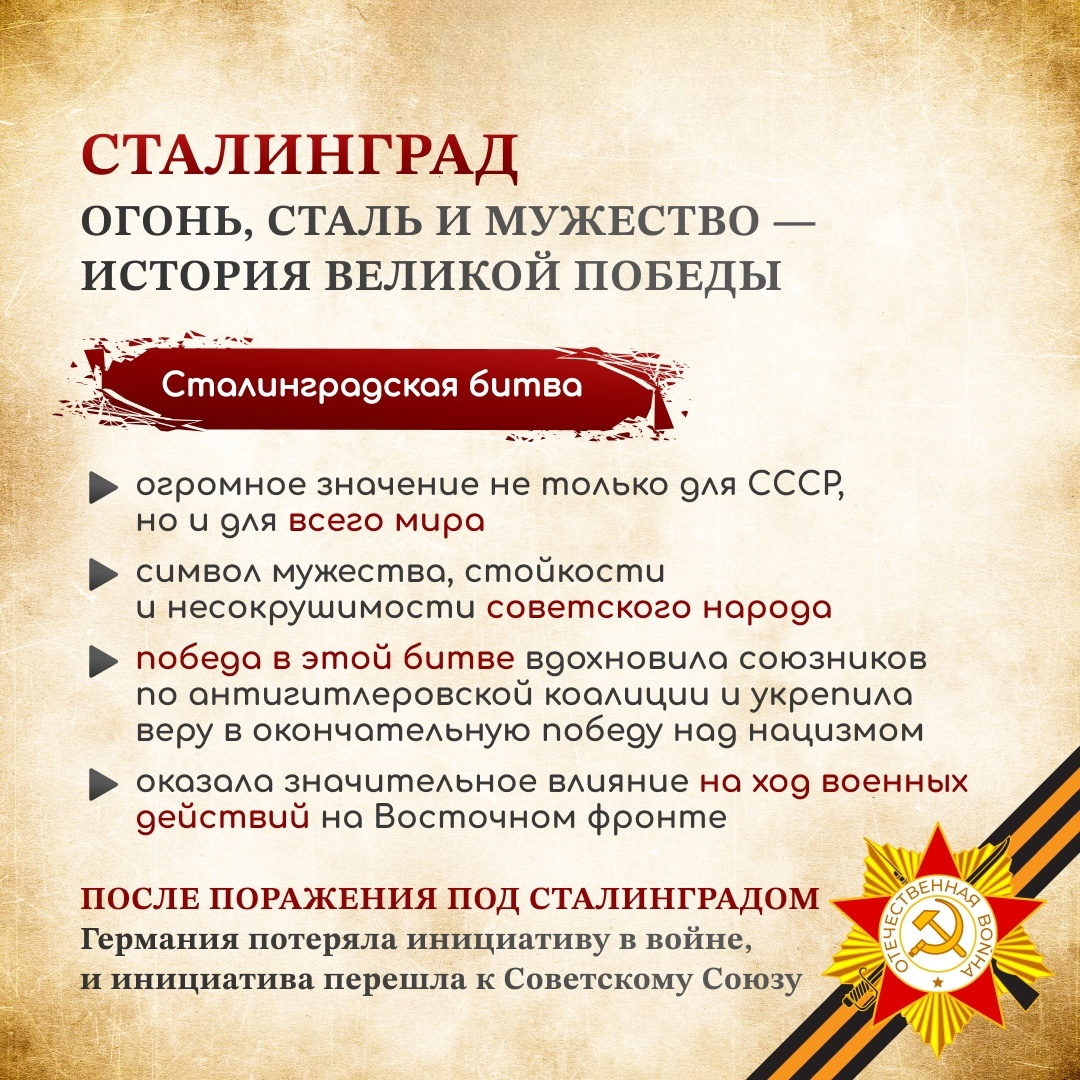 СТАЛИНГРАД
ОГОНЬ, СТАЛЬ И МУЖЕСТВО — ИСТОРИЯ ВЕЛИКОЙ ПОБЕДЫ

Сталинградская битва

▶ огромное значение не только для СССР, но и для всего мира

▶ символ мужества, стойкости и несокрушимости советского народа

▶ победа в этой битве вдохновила союзников по антигитлеровской коалиции и укрепила веру в окончательную победу над нацизмом

▶ оказала значительное влияние на ход военных действий на Восточном фронте

ПОСЛЕ ПОРАЖЕНИЯ ПОД СТАЛИНГРАДОМ
Германия потеряла инициативу в войне, и инициатива перешла к Советскому Союзу

ОТЕЧЕСТВЕННАЯ ВОЙНА